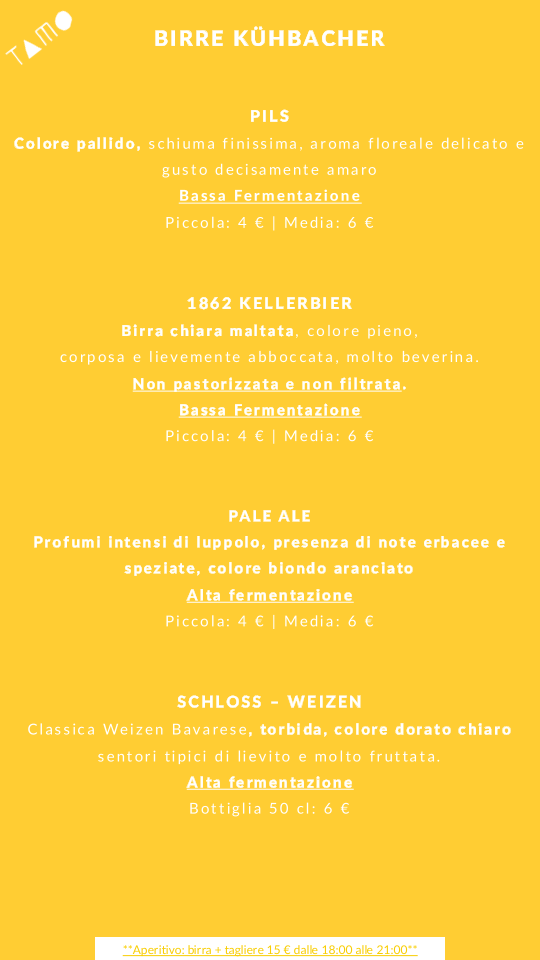 TAMO

BIRRE KÜHBACHER

PILS

Colore pallido, schiuma finissima, aroma floreale delicato e gusto decisamente amaro

Bassa Fermentazione

Piccola: 4 € | Media: 6 €

1862 KELLERBIER

Birra chiara maltata, colore pieno, corposa e lievemente abboccata, molto beverina.

Non pastorizzata e non filtrata.

Bassa Fermentazione

Piccola: 4 € | Media: 6 €

PALE ALE

Profumi intensi di luppolo, presenza di note erbacee e speziate, colore biondo aranciato

Alta fermentazione

Piccola: 4 € | Media: 6 €

SCHLOSS – WEIZEN

Classica Weizen Bavarese, torbida, colore dorato chiaro sentori tipici di lievito e molto fruttata.

Alta fermentazione

Bottiglia 50 cl: 6 €

**Aperitivo: birra + tagliere 15 € dalle 18:00 alle 21:00**